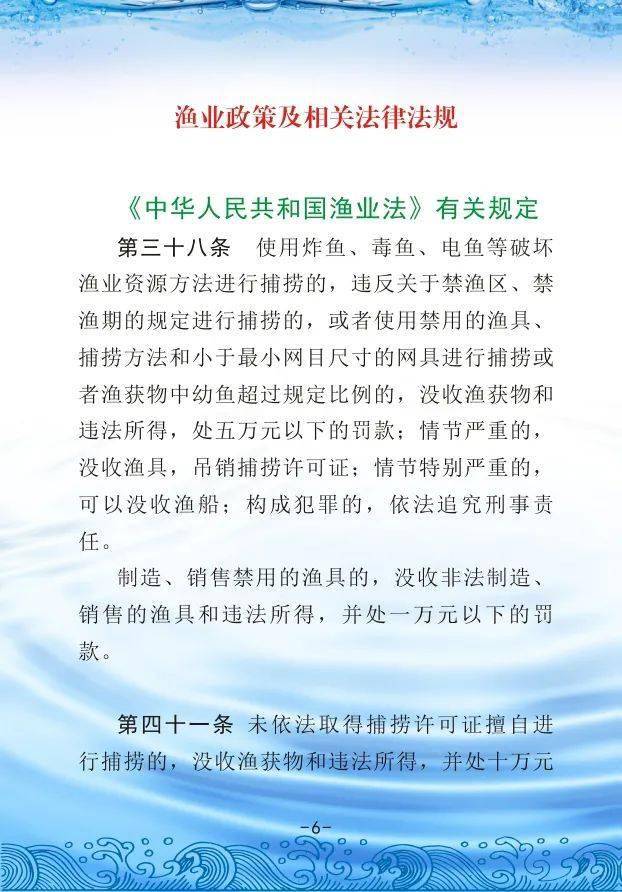 渔业政策及相关法律法规

《中华人民共和国渔业法》有关规定

第三十八条　使用炸鱼、毒鱼、电鱼等破坏渔业资源方法进行捕捞的，违反关于禁渔区、禁渔期的规定进行捕捞的，或者使用禁用的渔具、捕捞方法和小于最小网目尺寸的网具进行捕捞或者渔获物中幼鱼超过规定比例的，没收渔获物和违法所得，处五万元以下的罚款；情节严重的，没收渔具，吊销捕捞许可证；情节特别严重的，可以没收渔船；构成犯罪的，依法追究刑事责任。

制造、销售禁用的渔具的，没收非法制造、销售的渔具和违法所得，并处一万元以下的罚款。

第四十一条　未依法取得捕捞许可证擅自进行捕捞的，没收渔获物和违法所得，并处十万元

-6-